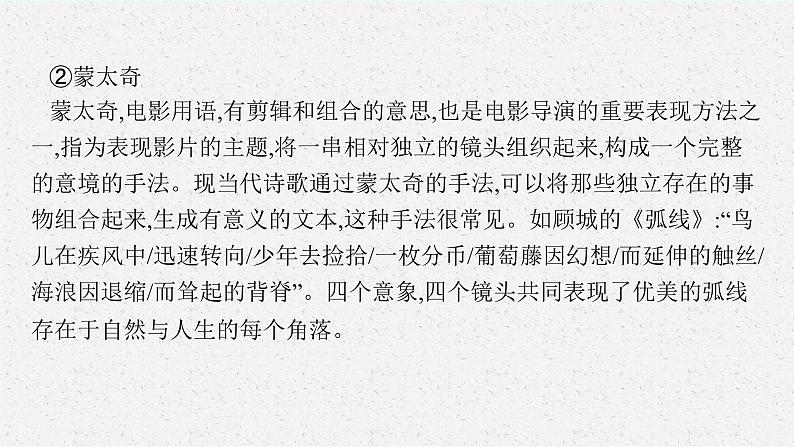 ②蒙太奇

蒙太奇,电影用语,有剪辑和组合的意思,也是电影导演的重要表现方法之一,指为表现影片的主题,将一串相对独立的镜头组织起来,构成一个完整的意境的手法。现当代诗歌通过蒙太奇的手法,可以将那些独立存在的事物组合起来,生成有意义的文本,这种手法很常见。如顾城的《弧线》:“鸟儿在疾风中/迅速转向/少年去捡拾/一枚分币/葡萄藤因幻想/而延伸的触丝/海浪因退缩/而耸起的背脊”。四个意象,四个镜头共同表现了优美的弧线存在于自然与人生的每个角落。